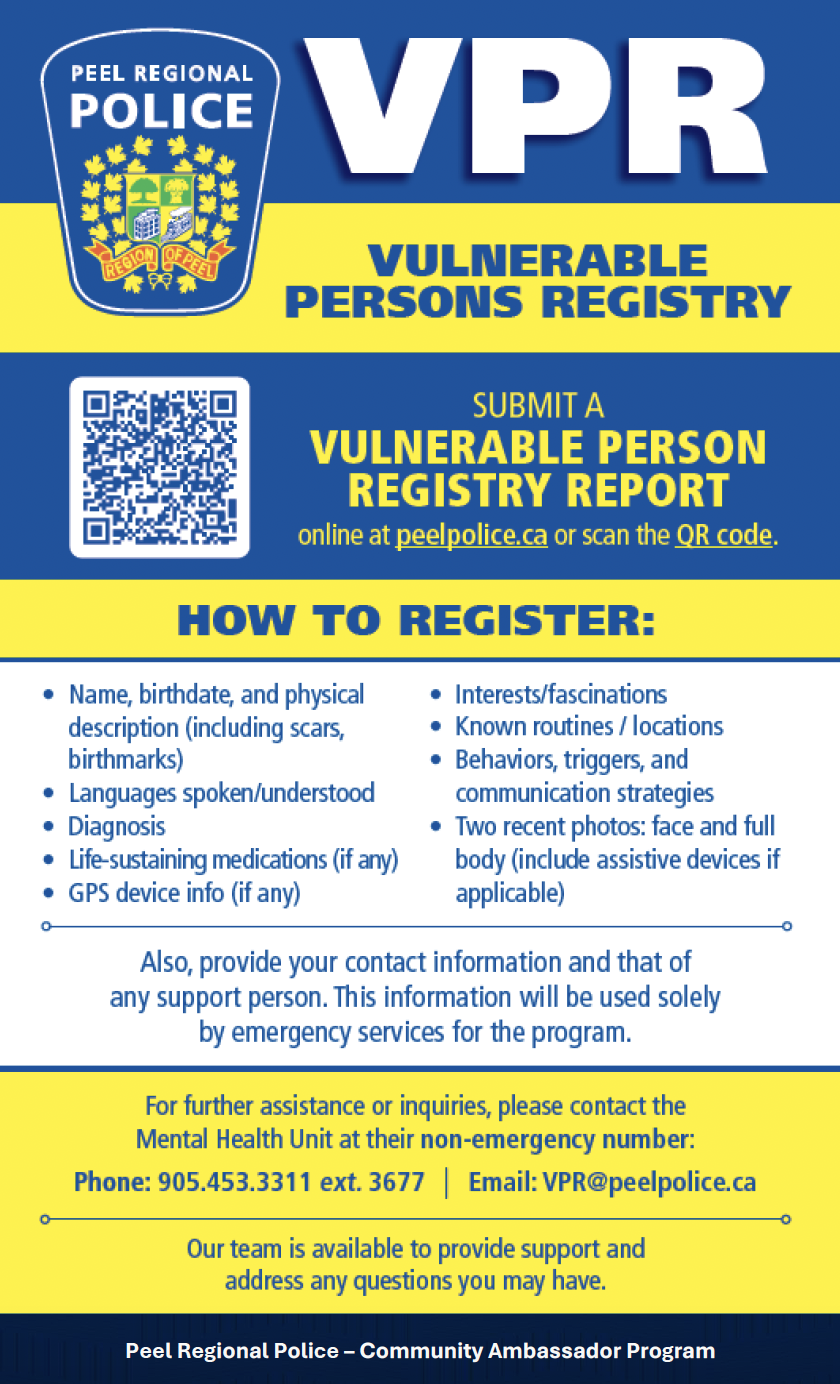 PEEL REGIONAL
POLICE
REGION OF PEEL

VPR

VULNERABLE
PERSONS REGISTRY

SUBMIT A
VULNERABLE PERSON
REGISTRY REPORT
online at peelpolice.ca or scan the QR code.

HOW TO REGISTER:

- Name, birthdate, and physical description (including scars, birthmarks)
- Languages spoken/understood
- Diagnosis
- Life-sustaining medications (if any)
- GPS device info (if any)

- Interests/fascinations
- Known routines / locations
- Behaviors, triggers, and communication strategies
- Two recent photos: face and full body (include assistive devices if applicable)

Also, provide your contact information and that of any support person. This information will be used solely by emergency services for the program.

For further assistance or inquiries, please contact the Mental Health Unit at their non-emergency number:

Phone: 905.453.3311 ext. 3677 | Email: VPR@peelpolice.ca

Our team is available to provide support and address any questions you may have.

Peel Regional Police – Community Ambassador Program